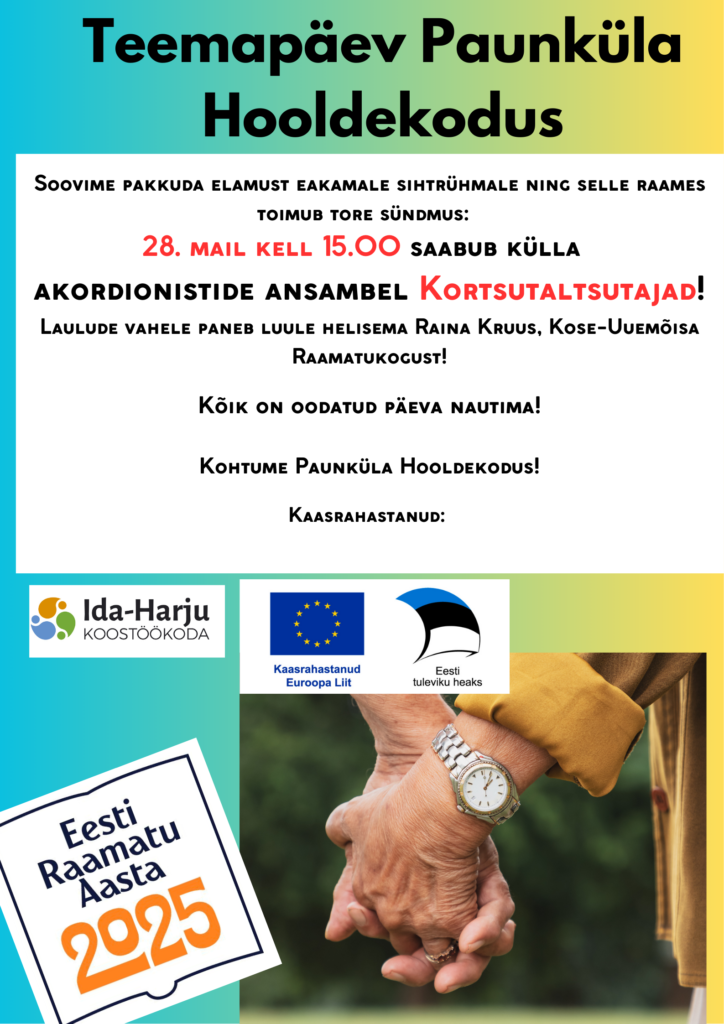 Teemapäev Paunküla Hooldekodus

Soovime pakkuda elamust eakamale sihtrühmale ning selle raames toimub tore sündmus:
28. mail kell 15.00 saabub külla akordionistide ansambel Kortsutaltsutajad!
Laulude vahele paneb luule helisema Raina Kruus, Kose-Uuemõisa Raamatukogust!

Kõik on oodatud päeva nautima!

Kohtume Paunküla Hooldekodus!

Kaasrahastanud:

Ida-Harju KOOSTÖÖKODA

Kaasrahastanud Euroopa Liit

Eesti tuleviku heaks

Eesti Raamatu Aasta 2025